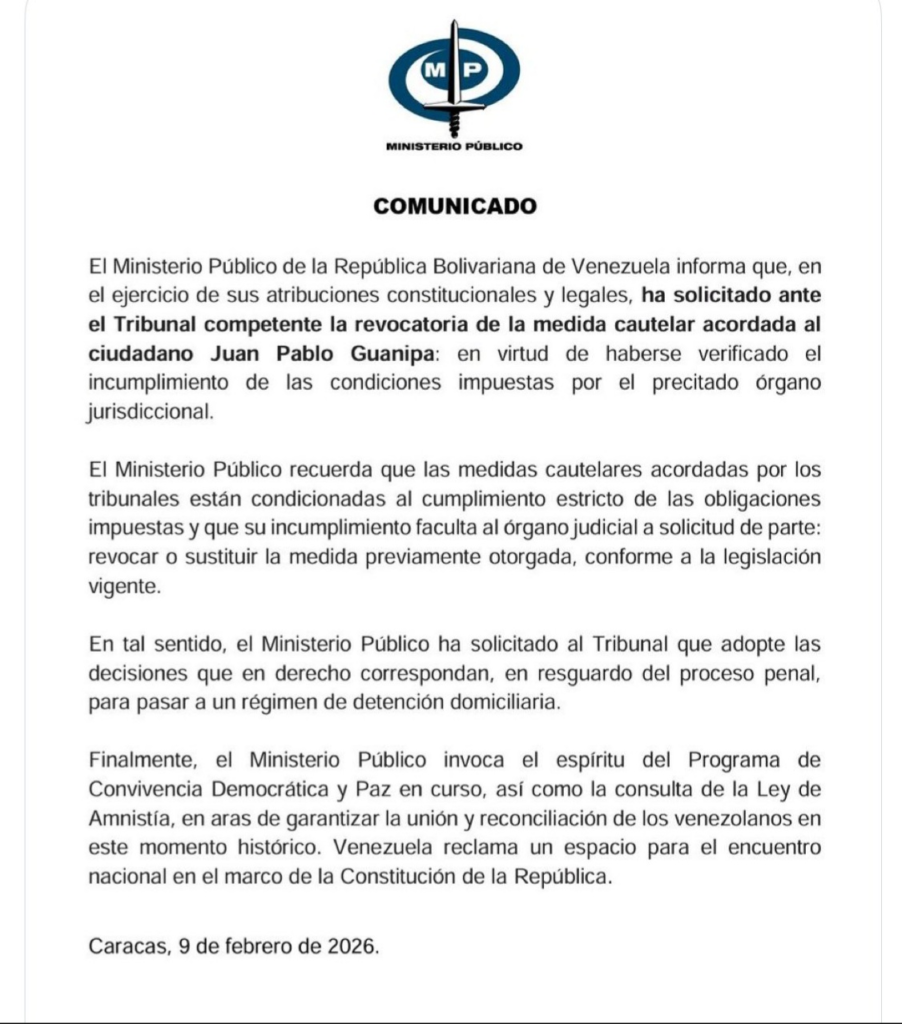 MP

MINISTERIO PÚBLICO

COMUNICADO

El Ministerio Público de la República Bolivariana de Venezuela informa que, en el ejercicio de sus atribuciones constitucionales y legales, ha solicitado ante el Tribunal competente la revocatoria de la medida cautelar acordada al ciudadano Juan Pablo Guanipa: en virtud de haberse verificado el incumplimiento de las condiciones impuestas por el precitado órgano jurisdiccional.

El Ministerio Público recuerda que las medidas cautelares acordadas por los tribunales están condicionadas al cumplimiento estricto de las obligaciones impuestas y que su incumplimiento faculta al órgano judicial a solicitud de parte: revocar o sustituir la medida previamente otorgada, conforme a la legislación vigente.

En tal sentido, el Ministerio Público ha solicitado al Tribunal que adopte las decisiones que en derecho correspondan, en resguardo del proceso penal, para pasar a un régimen de detención domiciliaria.

Finalmente, el Ministerio Público invoca el espíritu del Programa de Convivencia Democrática y Paz en curso, así como la consulta de la Ley de Amnistía, en aras de garantizar la unión y reconciliación de los venezolanos en este momento histórico. Venezuela reclama un espacio para el encuentro nacional en el marco de la Constitución de la República.

Caracas, 9 de febrero de 2026.